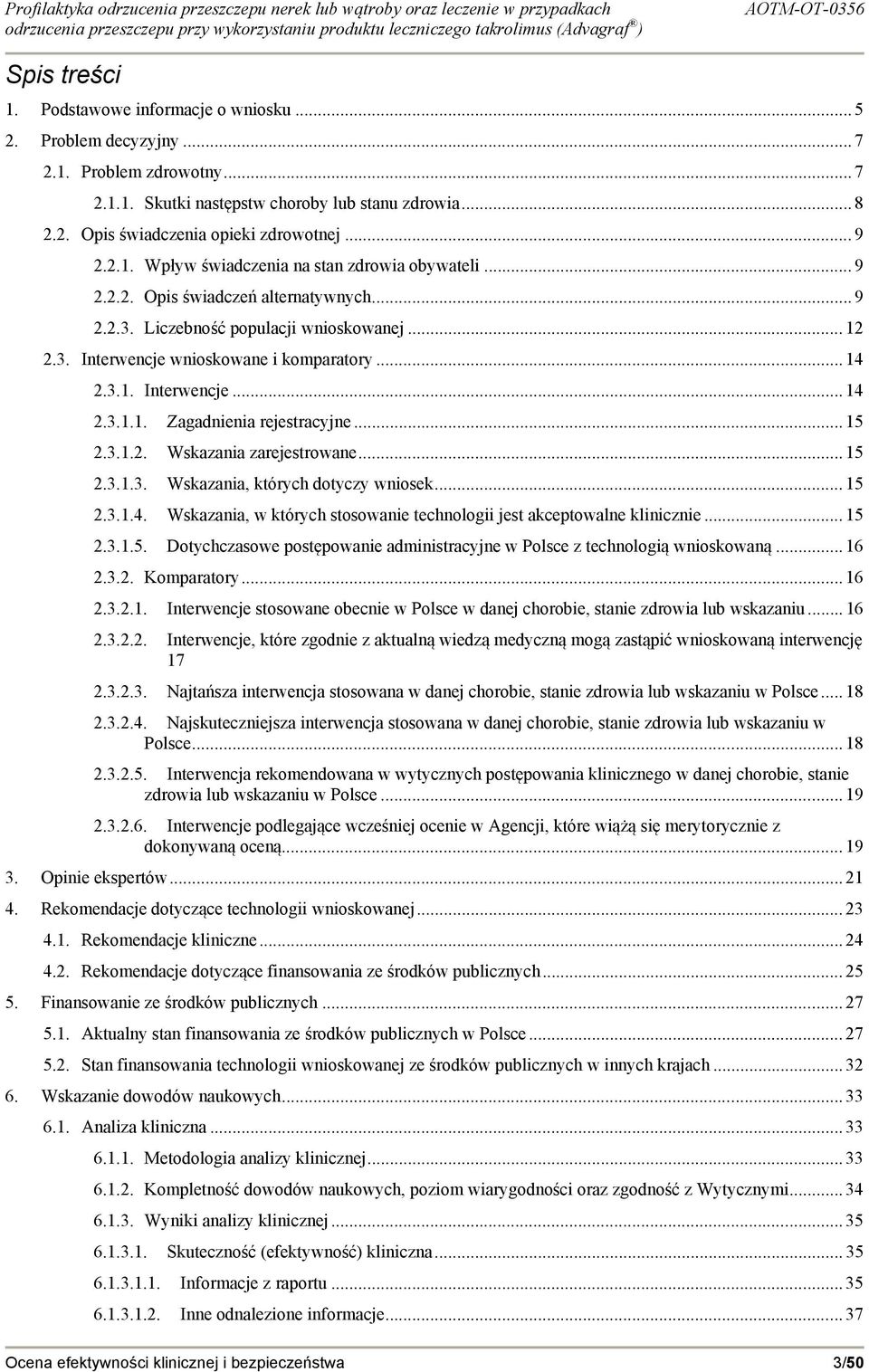 Profilaktyka odrzucenia przeszczepu nerek lub wątroby oraz leczenie w przypadkach odrzucenia przeszczepu przy wykorzystaniu produktu leczniczego takrolimus (Advagraf®) AOTM-OT-0356

Spis treści

1. Podstawowe informacje o wniosku ... 5
2. Problem decyzyjny ... 7
2.1. Problem zdrowotny ... 7
2.1.1. Skutki następstw choroby lub stanu zdrowia ... 8
2.2. Opis świadczenia opieki zdrowotnej ... 9
2.2.1. Wpływ świadczenia na stan zdrowia obywateli ... 9
2.2.2. Opis świadczeń alternatywnych ... 9
2.2.3. Liczebność populacji wnioskowanej ... 12
2.3. Interwencje wnioskowane i komparatory ... 14
2.3.1. Interwencje ... 14
2.3.1.1. Zagadnienia rejestracyjne ... 15
2.3.1.2. Wskazania zarejestrowane ... 15
2.3.1.3. Wskazania, których dotyczy wniosek ... 15
2.3.1.4. Wskazania, w których stosowanie technologii jest akceptowalne klinicznie ... 15
2.3.1.5. Dotychczasowe postępowanie administracyjne w Polsce z technologią wnioskowaną ... 16
2.3.2. Komparatory ... 16
2.3.2.1. Interwencje stosowane obecnie w Polsce w danej chorobie, stanie zdrowia lub wskazaniu ... 16
2.3.2.2. Interwencje, które zgodnie z aktualną wiedzą medyczną mogą zastąpić wnioskowaną interwencję 17
2.3.2.3. Najtańsza interwencja stosowana w danej chorobie, stanie zdrowia lub wskazaniu w Polsce ... 18
2.3.2.4. Najskuteczniejsza interwencja stosowana w danej chorobie, stanie zdrowia lub wskazaniu w Polsce ... 18
2.3.2.5. Interwencja rekomendowana w wytycznych postępowania klinicznego w danej chorobie, stanie zdrowia lub wskazaniu w Polsce ... 19
2.3.2.6. Interwencje podlegające wcześniej ocenie w Agencji, które wiążą się merytorycznie z dokonywaną oceną ... 19
3. Opinie ekspertów ... 21
4. Rekomendacje dotyczące technologii wnioskowanej ... 23
4.1. Rekomendacje kliniczne ... 24
4.2. Rekomendacje dotyczące finansowania ze środków publicznych ... 25
5. Finansowanie ze środków publicznych ... 27
5.1. Aktualny stan finansowania ze środków publicznych w Polsce ... 27
5.2. Stan finansowania technologii wnioskowanej ze środków publicznych w innych krajach ... 32
6. Wskazanie dowodów naukowych ... 33
6.1. Analiza kliniczna ... 33
6.1.1. Metodologia analizy klinicznej ... 33
6.1.2. Kompletność dowodów naukowych, poziom wiarygodności oraz zgodność z Wytycznymi ... 34
6.1.3. Wyniki analizy klinicznej ... 35
6.1.3.1. Skuteczność (efektywność) kliniczna ... 35
6.1.3.1.1. Informacje z raportu ... 35
6.1.3.1.2. Inne odnalezione informacje ... 37

Ocena efektywności klinicznej i bezpieczeństwa 3/50